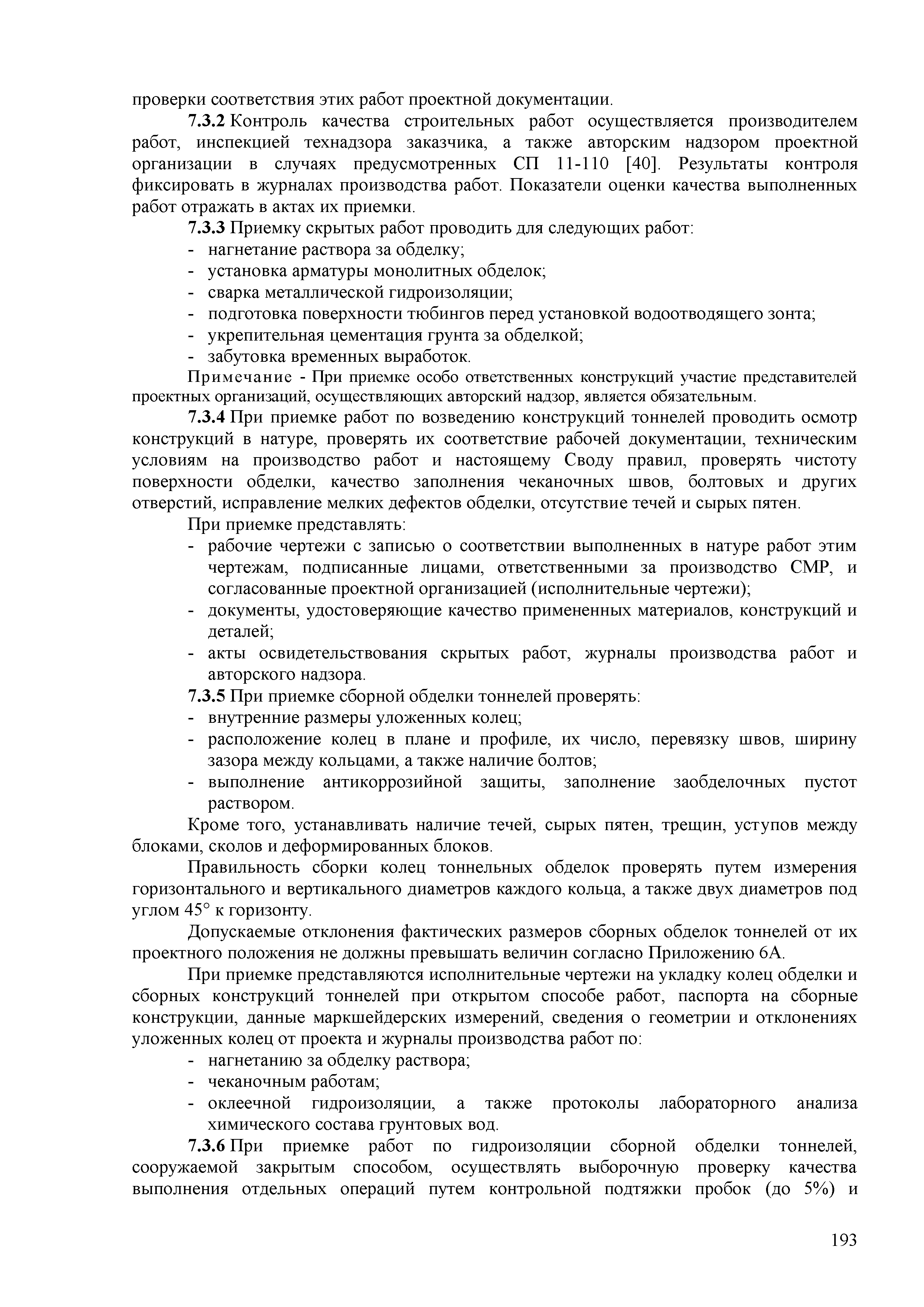 проверки соответствия этих работ проектной документации.

7.3.2 Контроль качества строительных работ осуществляется производителем работ, инспекцией технадзора заказчика, а также авторским надзором проектной организации в случаях предусмотренных СП 11-110 [40]. Результаты контроля фиксировать в журналах производства работ. Показатели оценки качества выполненных работ отражать в актах их приемки.

7.3.3 Приемку скрытых работ проводить для следующих работ:
- нагнетание раствора за обделку;
- установка арматуры монолитных обделок;
- сварка металлической гидроизоляции;
- подготовка поверхности тюбингов перед установкой водоотводящего зонта;
- укрепительная цементация грунта за обделкой;
- забутовка временных выработок.

Примечание - При приемке особо ответственных конструкций участие представителей проектных организаций, осуществляющих авторский надзор, является обязательным.

7.3.4 При приемке работ по возведению конструкций тоннелей проводить осмотр конструкций в натуре, проверять их соответствие рабочей документации, техническим условиям на производство работ и настоящему Своду правил, проверять чистоту поверхности обделки, качество заполнения чеканочных швов, болтовых и других отверстий, исправление мелких дефектов обделки, отсутствие течей и сырых пятен.

При приемке представлять:
- рабочие чертежи с записью о соответствии выполненных в натуре работ этим чертежам, подписанные лицами, ответственными за производство СМР, и согласованные проектной организацией (исполнительные чертежи);
- документы, удостоверяющие качество примененных материалов, конструкций и деталей;
- акты освидетельствования скрытых работ, журналы производства работ и авторского надзора.

7.3.5 При приемке сборной обделки тоннелей проверять:
- внутренние размеры уложенных колец;
- расположение колец в плане и профиле, их число, перевязку швов, ширину зазора между кольцами, а также наличие болтов;
- выполнение антикоррозийной защиты, заполнение заобделочных пустот раствором.

Кроме того, устанавливать наличие течей, сырых пятен, трещин, уступов между блоками, сколов и деформированных блоков.

Правильность сборки колец тоннельных обделок проверять путем измерения горизонтального и вертикального диаметров каждого кольца, а также двух диаметров под углом 45° к горизонту.

Допускаемые отклонения фактических размеров сборных обделок тоннелей от их проектного положения не должны превышать величин согласно Приложению 6А.

При приемке представляются исполнительные чертежи на укладку колец обделки и сборных конструкций тоннелей при открытом способе работ, паспорта на сборные конструкции, данные маркшейдерских измерений, сведения о геометрии и отклонениях уложенных колец от проекта и журналы производства работ по:
- нагнетанию за обделку раствора;
- чеканочным работам;
- оклеечной гидроизоляции, а также протоколы лабораторного анализа химического состава грунтовых вод.

7.3.6 При приемке работ по гидроизоляции сборной обделки тоннелей, сооружаемой закрытым способом, осуществлять выборочную проверку качества выполнения отдельных операций путем контрольной подтяжки пробок (до 5%) и

193